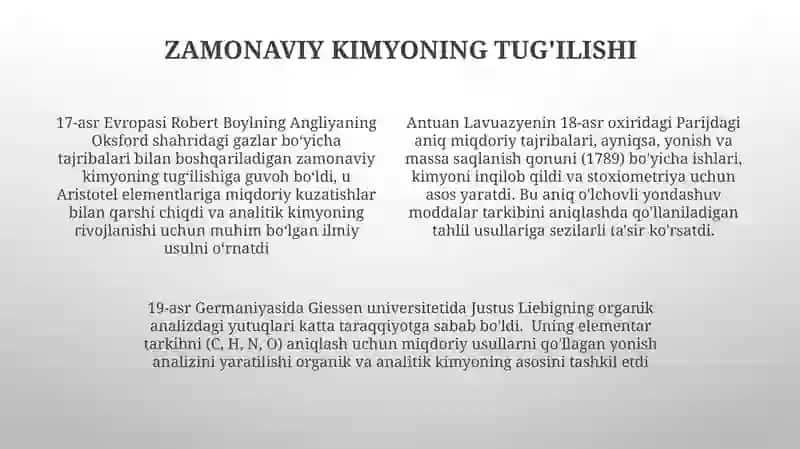 ZAMONAVIY KIMYONING TUG'ILISHI

17-asr Evropasi Robert Boylning Angliyaning Oksford shahridagi gazlar bo'yicha tajribalari bilan boshqariladigan zamonaviy kimyoning tug'ilishiga guvoh bo'ldi, u Aristotel elementlariga miqdoriy kuzatishlar bilan qarshi chiqdi va analitik kimyoning rivojlanishi uchun muhim bo'lgan ilmiy usulni o'rnatdi

Antuan Lavuazyenin 18-asr oxiridagi Parijdagi aniq miqdoriy tajribalari, ayniqsa, yonish va massa saqlanish qonuni (1789) bo'yicha ishlari, kimyoni inqilob qildi va stoxiometriya uchun asos yaratdi. Bu aniq o'lchovli yondashuv moddalar tarkibini aniqlashda qo'llaniladigan tahlil usullariga sezilarli ta'sir ko'rsatdi.

19-asr Germaniyasida Giessen universitetida Justus Liebigning organik analizdagi yutuqlari katta taraqqiyotga sabab bo'ldi. Uning elementar tarkibni (C, H, N, O) aniqlash uchun miqdoriy usullarni qo'llagan yonish analizini yaratilishi organik va analitik kimyoning asosini tashkil etdi